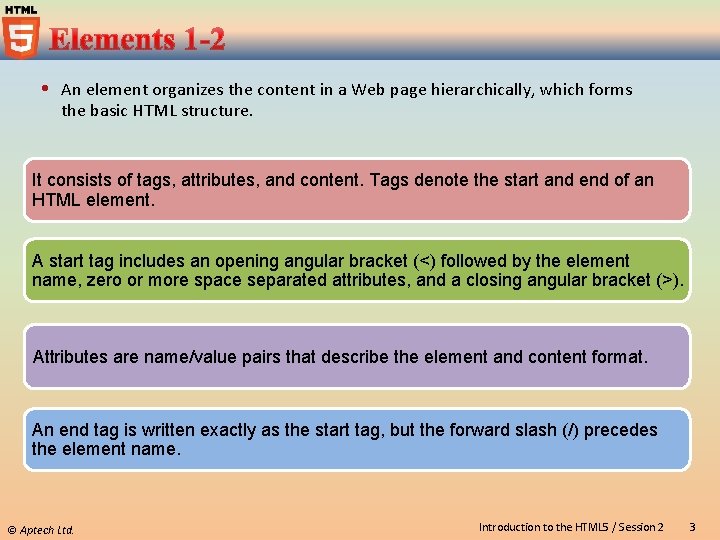 HTML
5
Elements 1-2

• An element organizes the content in a Web page hierarchically, which forms the basic HTML structure.

It consists of tags, attributes, and content. Tags denote the start and end of an HTML element.

A start tag includes an opening angular bracket (<) followed by the element name, zero or more space separated attributes, and a closing angular bracket (>).

Attributes are name/value pairs that describe the element and content format.

An end tag is written exactly as the start tag, but the forward slash (/) precedes the element name.

© Aptech Ltd.

Introduction to the HTML5 / Session 2 3